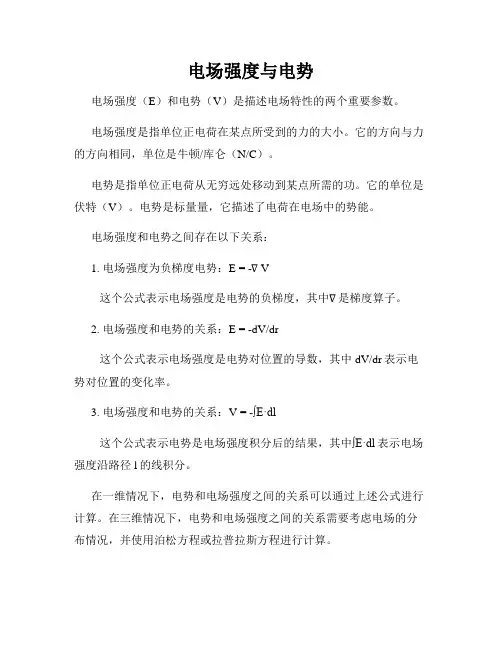 电场强度与电势

电场强度（E）和电势（V）是描述电场特性的两个重要参数。

电场强度是指单位正电荷在某点所受到的力的大小。它的方向与力的方向相同，单位是牛顿/库仑（N/C）。

电势是指单位正电荷从无穷远处移动到某点所需的功。它的单位是伏特（V）。电势是标量量，它描述了电荷在电场中的势能。

电场强度和电势之间存在以下关系：

1. 电场强度为负梯度电势：$E = -\nabla V$

这个公式表示电场强度是电势的负梯度，其中$\nabla$是梯度算子。

2. 电场强度和电势的关系：$E = -dV/dr$

这个公式表示电场强度是电势对位置的导数，其中 $dV/dr$ 表示电势对位置的变化率。

3. 电场强度和电势的关系：$V = -\int E \cdot dl$

这个公式表示电势是电场强度积分后的结果，其中$\int E \cdot dl$ 表示电场强度沿路径 l 的线积分。

在一维情况下，电势和电场强度之间的关系可以通过上述公式进行计算。在三维情况下，电势和电场强度之间的关系需要考虑电场的分布情况，并使用泊松方程或拉普拉斯方程进行计算。